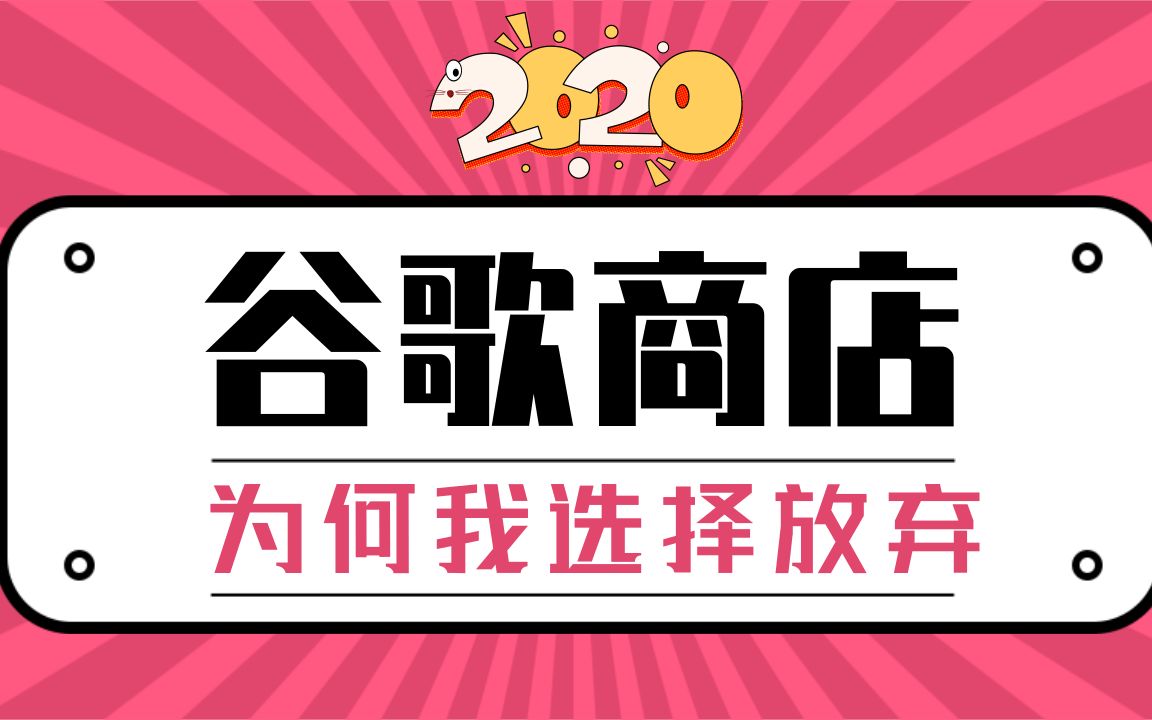 2020

谷歌商店

为何我选择放弃